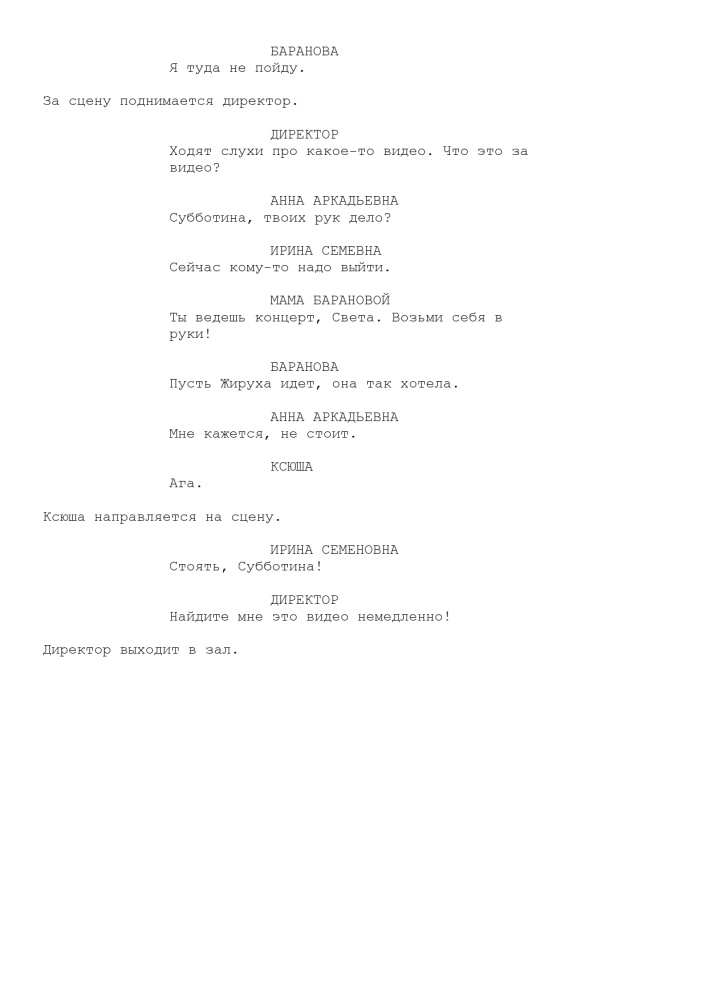 БАРАНОВА
Я туда не пойду.

За сцену поднимается директор.

ДИРЕКТОР
Ходят слухи про какое-то видео. Что это за видео?

АННА АРКАДЬЕВНА
Субботина, твоих рук дело?

ИРИНА СЕМЕВНА
Сейчас кому-то надо выйти.

МАМА БАРАНОВОЙ
Ты ведешь концерт, Света. Возьми себя в руки!

БАРАНОВА
Пусть Жируха идет, она так хотела.

АННА АРКАДЬЕВНА
Мне кажется, не стоит.

КСЮША
Ага.

Ксюша направляется на сцену.

ИРИНА СЕМЕНОВНА
Стоять, Субботина!

ДИРЕКТОР
Найдите мне это видео немедленно!

Директор выходит в зал.